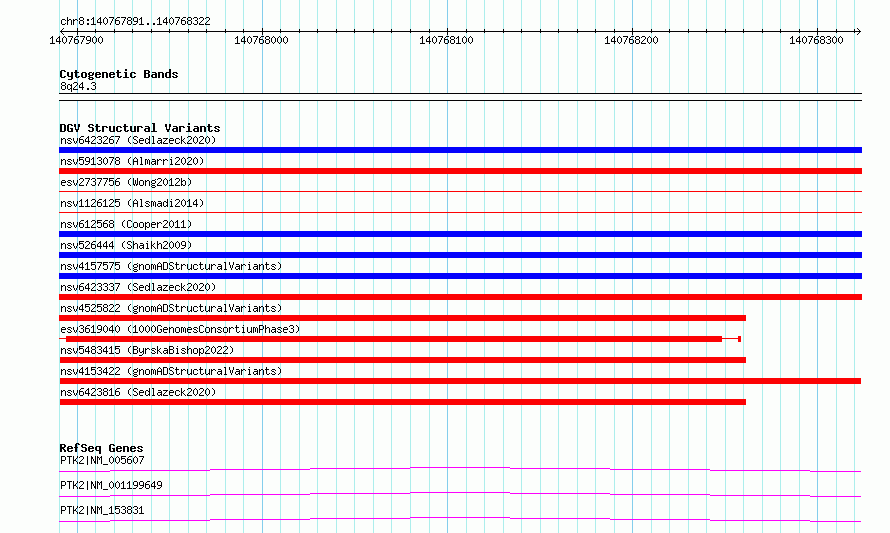 chr8:140767891..140768322

140767900 140768000 140768100 140768200 140768300

Cytogenetic Bands
8q24.3

DGV Structural Variants
nsv6423267 (Sedlazeck2020)
nsv5913078 (Almarri2020)
esv2737756 (Wong2012b)
nsv1126125 (Alsmadi2014)
nsv612568 (Cooper2011)
nsv526444 (Shaikh2009)
nsv4157575 (gnomADStructuralVariants)
nsv6423337 (Sedlazeck2020)
nsv4525822 (gnomADStructuralVariants)
esv3619040 (1000GenomesConsortiumPhase3)
nsv5483415 (ByrskaBishop2022)
nsv4153422 (gnomADStructuralVariants)
nsv6423816 (Sedlazeck2020)

RefSeq Genes
PTK2|NM_005607
PTK2|NM_001199649
PTK2|NM_153831